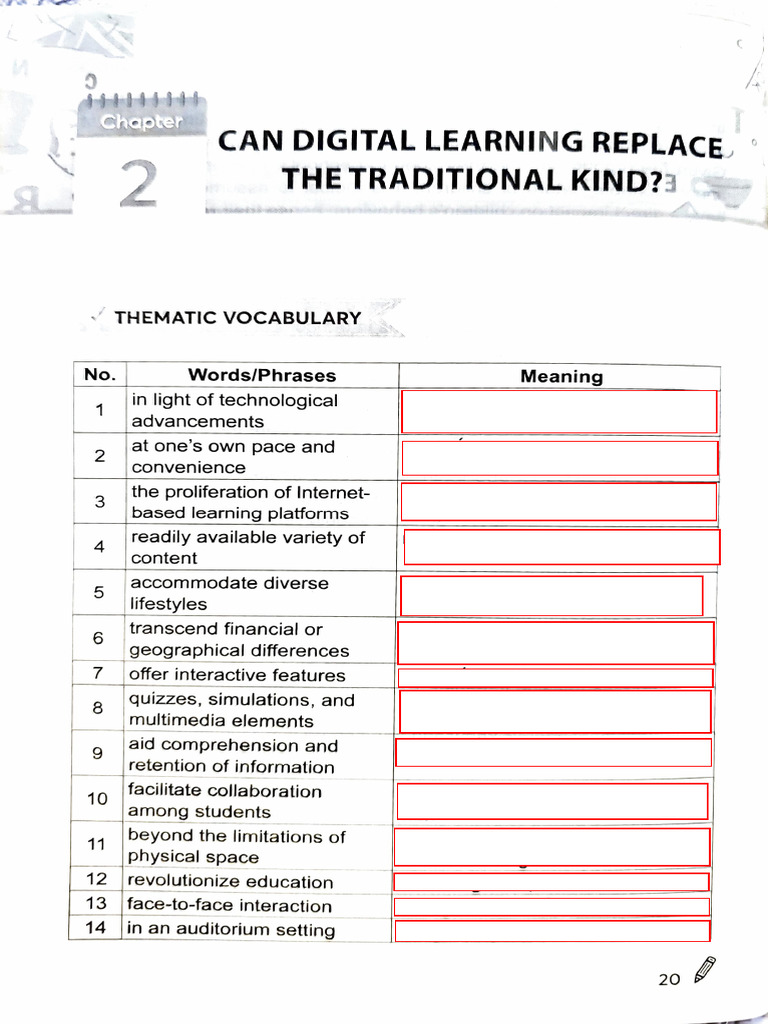 Chapter
2

CAN DIGITAL LEARNING REPLACE THE TRADITIONAL KIND?

THEMATIC VOCABULARY

| No. | Words/Phrases | Meaning |
|---|---|---|
| 1 | in light of technological advancements | |
| 2 | at one's own pace and convenience | |
| 3 | the proliferation of Internet-based learning platforms | |
| 4 | readily available variety of content | |
| 5 | accommodate diverse lifestyles | |
| 6 | transcend financial or geographical differences | |
| 7 | offer interactive features | |
| 8 | quizzes, simulations, and multimedia elements | |
| 9 | aid comprehension and retention of information | |
| 10 | facilitate collaboration among students | |
| 11 | beyond the limitations of physical space | |
| 12 | revolutionize education | |
| 13 | face-to-face interaction | |
| 14 | in an auditorium setting | |

20